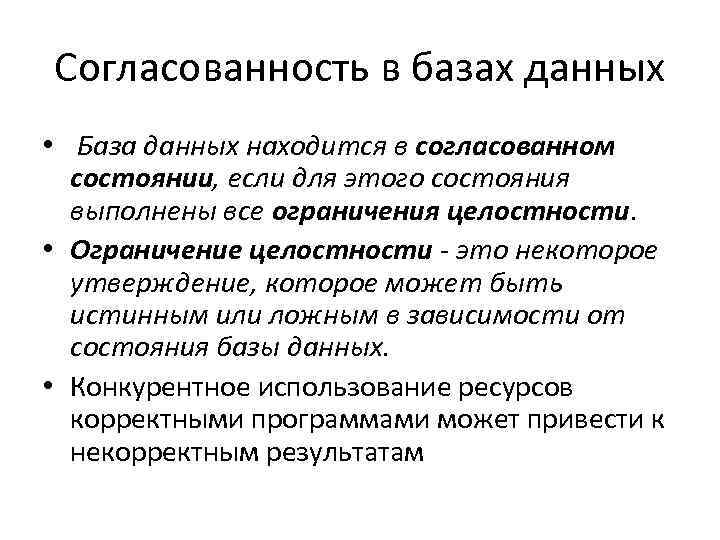 Согласованность в базах данных

• База данных находится в согласованном состоянии, если для этого состояния выполнены все ограничения целостности.

• Ограничение целостности - это некоторое утверждение, которое может быть истинным или ложным в зависимости от состояния базы данных.

• Конкурентное использование ресурсов корректными программами может привести к некорректным результатам